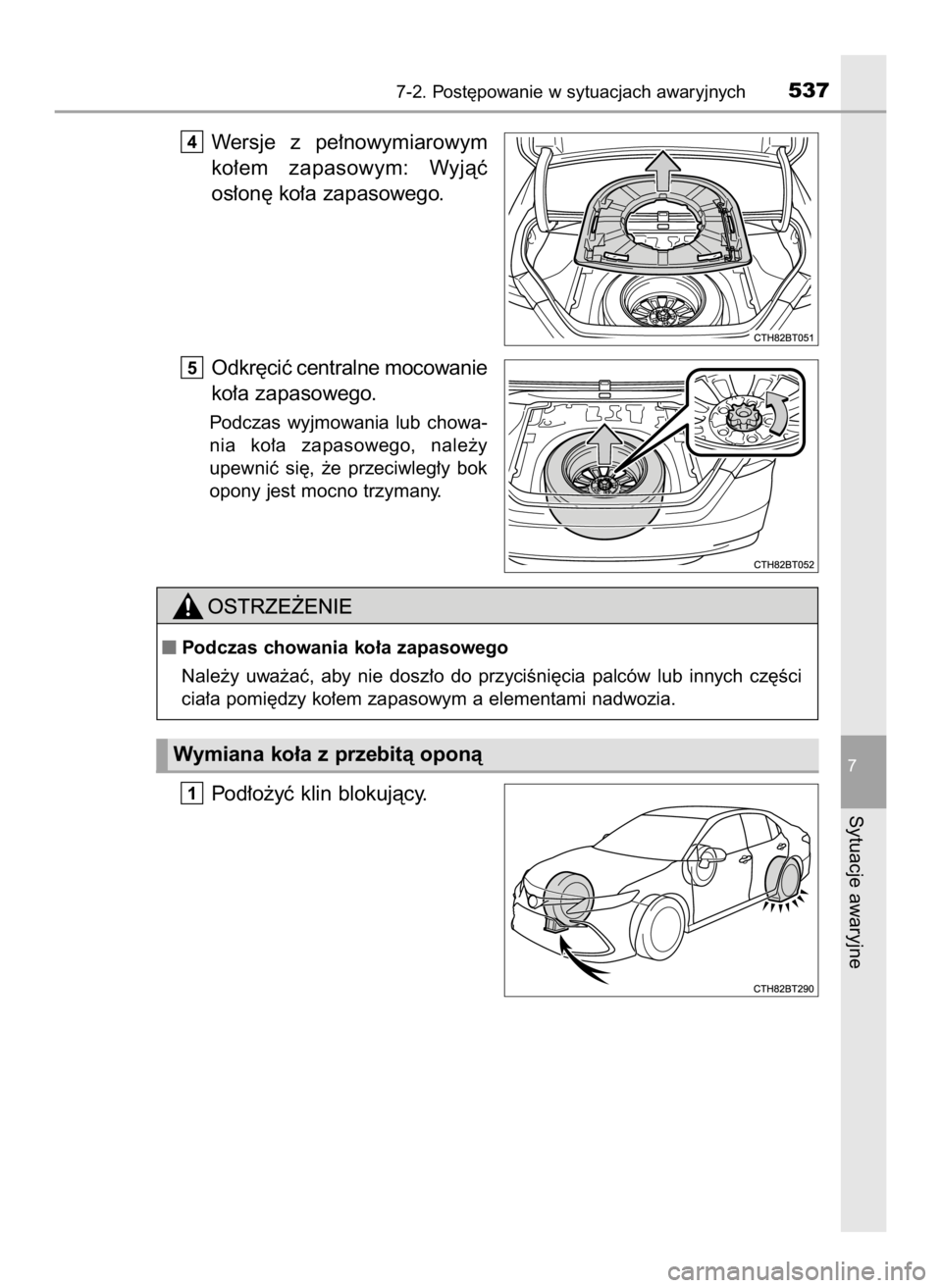 7-2. Postępowanie w sytuacjach awaryjnych 537

4 Wersje z pełnowymiarowym kołem zapasowym: Wyjąć osłonę koła zapasowego.

CTH82BT051

5 Odkręcić centralne mocowanie koła zapasowego.

Podczas wyjmowania lub chowania koła zapasowego, należy upewnić się, że przeciwległy bok opony jest mocno trzymany.

CTH82BT052

OSTRZEŻENIE

■ Podczas chowania koła zapasowego

Należy uważać, aby nie doszło do przyciśnięcia palców lub innych części ciała pomiędzy kołem zapasowym a elementami nadwozia.

Wymiana koła z przebitą oponą

1 Podłożyć klin blokujący.

CTH82BT290

7

Sytuacje awaryjne

carmanualsonline.info